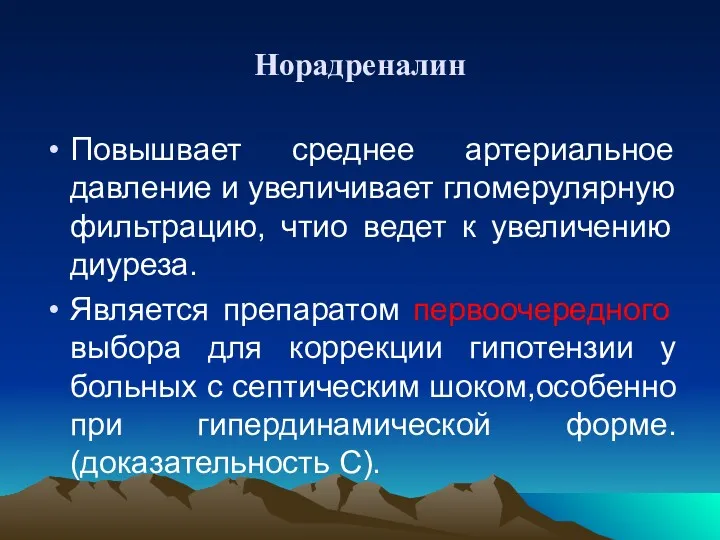 Норадреналин

• Повышвает среднее артериальное давление и увеличивает гломерулярную фильтрацию, чтио ведет к увеличению диуреза.

• Является препаратом первоочередного выбора для коррекции гипотензии у больных с септическим шоком,особенно при гипердинамической форме. (доказательность С).